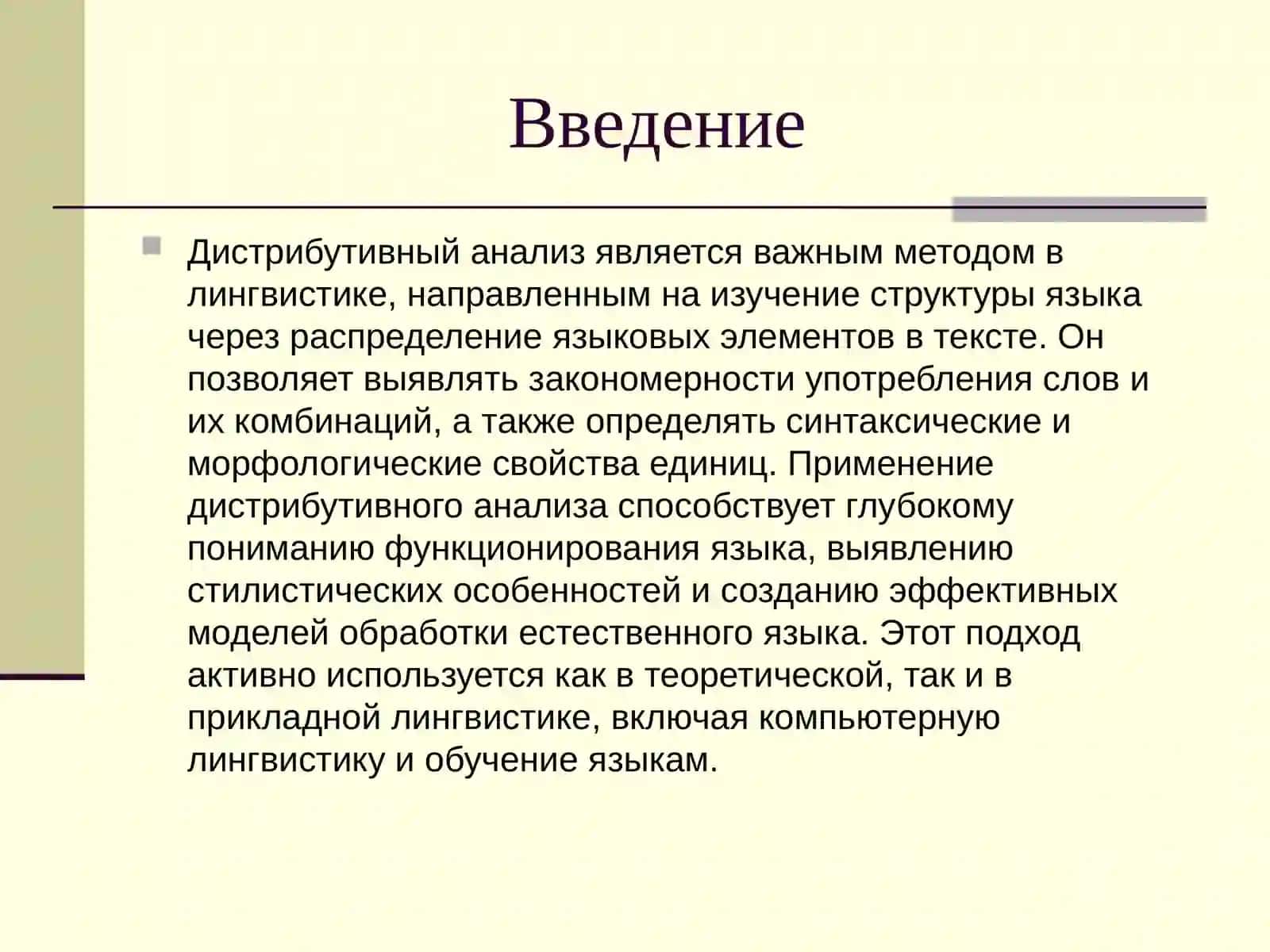 Введение

Дистрибутивный анализ является важным методом в лингвистике, направленным на изучение структуры языка через распределение языковых элементов в тексте. Он позволяет выявлять закономерности употребления слов и их комбинаций, а также определять синтаксические и морфологические свойства единиц. Применение дистрибутивного анализа способствует глубокому пониманию функционирования языка, выявлению стилистических особенностей и созданию эффективных моделей обработки естественного языка. Этот подход активно используется как в теоретической, так и в прикладной лингвистике, включая компьютерную лингвистику и обучение языкам.